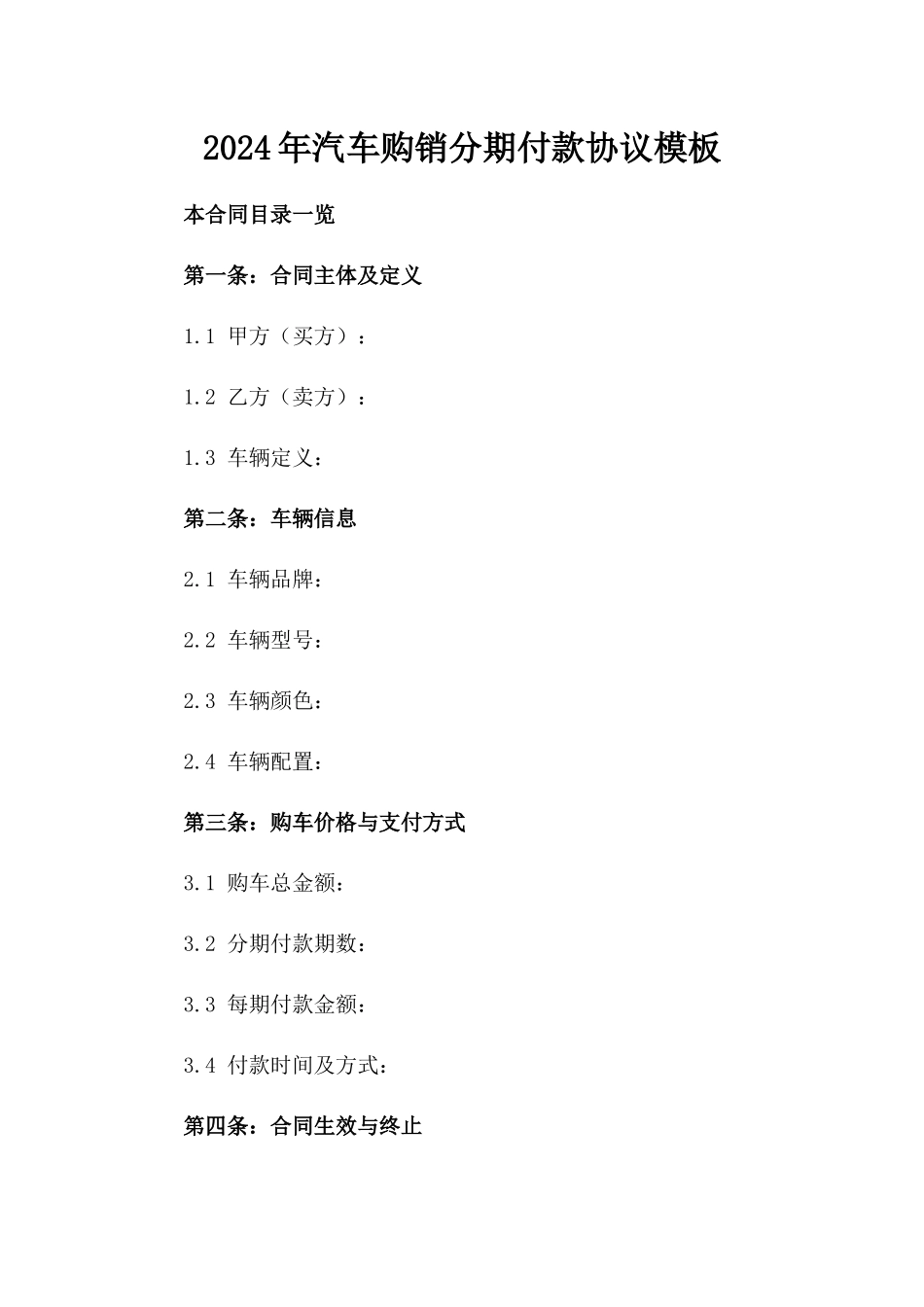 2024年汽车购销分期付款协议模板

本合同目录一览

第一条：合同主体及定义

1.1 甲方（买方）：

1.2 乙方（卖方）：

1.3 车辆定义：

第二条：车辆信息

2.1 车辆品牌：

2.2 车辆型号：

2.3 车辆颜色：

2.4 车辆配置：

第三条：购车价格与支付方式

3.1 购车总金额：

3.2 分期付款期数：

3.3 每期付款金额：

3.4 付款时间及方式：

第四条：合同生效与终止